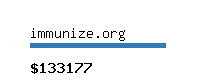 immunize.org

$133177